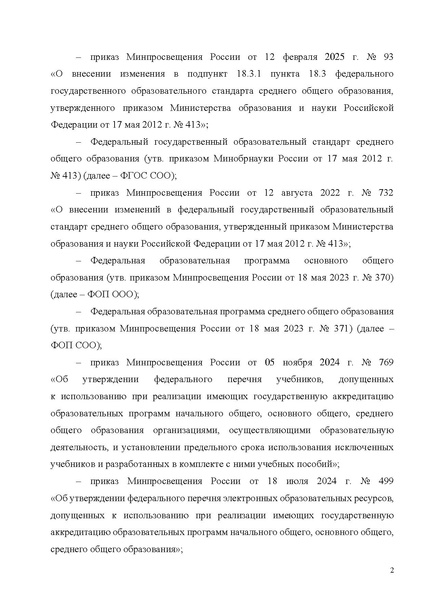 – приказ Минпросвещения России от 12 февраля 2025 г. № 93 «О внесении изменения в подпункт 18.3.1 пункта 18.3 федерального государственного образовательного стандарта среднего общего образования, утвержденного приказом Министерства образования и науки Российской Федерации от 17 мая 2012 г. № 413»;

– Федеральный государственный образовательный стандарт среднего общего образования (утв. приказом Минобрнауки России от 17 мая 2012 г. № 413) (далее – ФГОС СОО);

– приказ Минпросвещения России от 12 августа 2022 г. № 732 «О внесении изменений в федеральный государственный образовательный стандарт среднего общего образования, утвержденный приказом Министерства образования и науки Российской Федерации от 17 мая 2012 г. № 413»;

– Федеральная образовательная программа основного общего образования (утв. приказом Минпросвещения России от 18 мая 2023 г. № 370) (далее – ФОП ООО);

– Федеральная образовательная программа среднего общего образования (утв. приказом Минпросвещения России от 18 мая 2023 г. № 371) (далее – ФОП СОО);

– приказ Минпросвещения России от 05 ноября 2024 г. № 769 «Об утверждении федерального перечня учебников, допущенных к использованию при реализации имеющих государственную аккредитацию образовательных программ начального общего, основного общего, среднего общего образования организациями, осуществляющими образовательную деятельность, и установлении предельного срока использования исключенных учебников и разработанных в комплекте с ними учебных пособий»;

– приказ Минпросвещения России от 18 июля 2024 г. № 499 «Об утверждении федерального перечня электронных образовательных ресурсов, допущенных к использованию при реализации имеющих государственную аккредитацию образовательных программ начального общего, основного общего, среднего общего образования»;

2